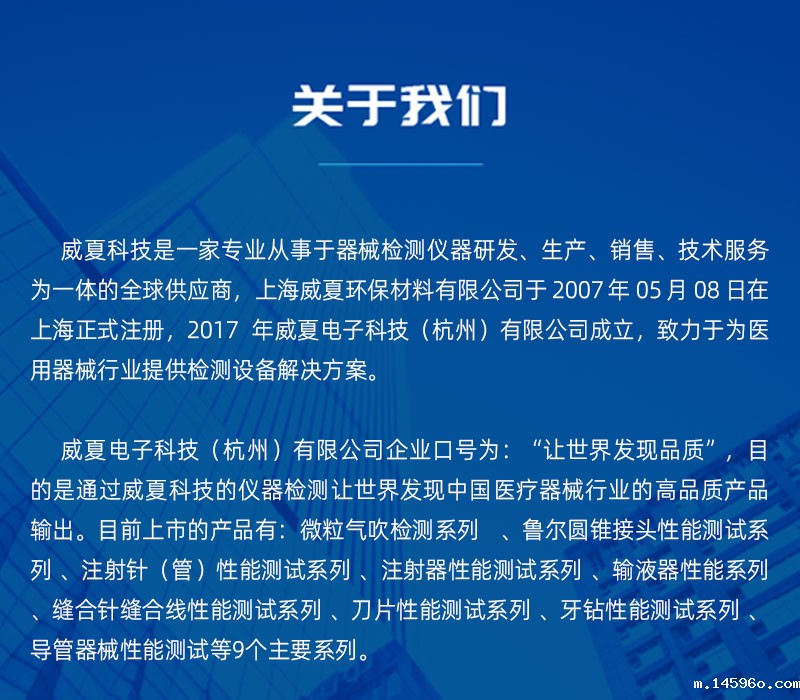 关于我们

威夏科技是一家专业从事于器械检测仪器研发、生产、销售、技术服务为一体的全球供应商，上海威夏环保材料有限公司于 2007 年 05 月 08 日在上海正式注册，2017 年威夏电子科技（杭州）有限公司成立，致力于为医用器械行业提供检测设备解决方案。

威夏电子科技（杭州）有限公司企业口号为：“让世界发现品质”，目的是通过威夏科技的仪器检测让世界发现中国医疗器械行业的高品质产品输出。目前上市的产品有：微粒气吹检测系列 、鲁尔圆锥接头性能测试系列 、注射针（管）性能测试系列 、注射器性能测试系列 、输液器性能系列 、缝合针缝合线性能测试系列 、刀片性能测试系列 、牙钻性能测试系列 、导管器械性能测试等9个主要系列。

m.14596o.com